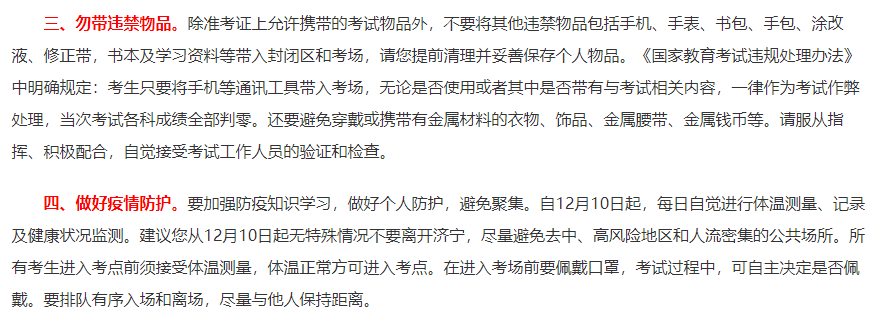 三、勿带违禁物品。除准考证上允许携带的考试物品外，不要将其他违禁物品包括手机、手表、书包、手包、涂改液、修正带，书本及学习资料等带入封闭区和考场，请您提前清理并妥善保存个人物品。《国家教育考试违规处理办法》中明确规定：考生只要将手机等通讯工具带入考场，无论是否使用或者其中是否带有与考试相关内容，一律作为考试作弊处理，当次考试各科成绩全部判零。还要避免穿戴或携带有金属材料的衣物、饰品、金属腰带、金属钱币等。请服从指挥、积极配合，自觉接受考试工作人员的验证和检查。

四、做好疫情防护。要加强防疫知识学习，做好个人防护，避免聚集。自12月10日起，每日自觉进行体温测量、记录及健康状况监测。建议您从12月10日起无特殊情况不要离开济宁，尽量避免去中、高风险地区和人流密集的公共场所。所有考生进入考点前须接受体温测量，体温正常方可进入考点。在进入考场前要佩戴口罩，考试过程中，可自主决定是否佩戴。要排队有序入场和离场，尽量与他人保持距离。